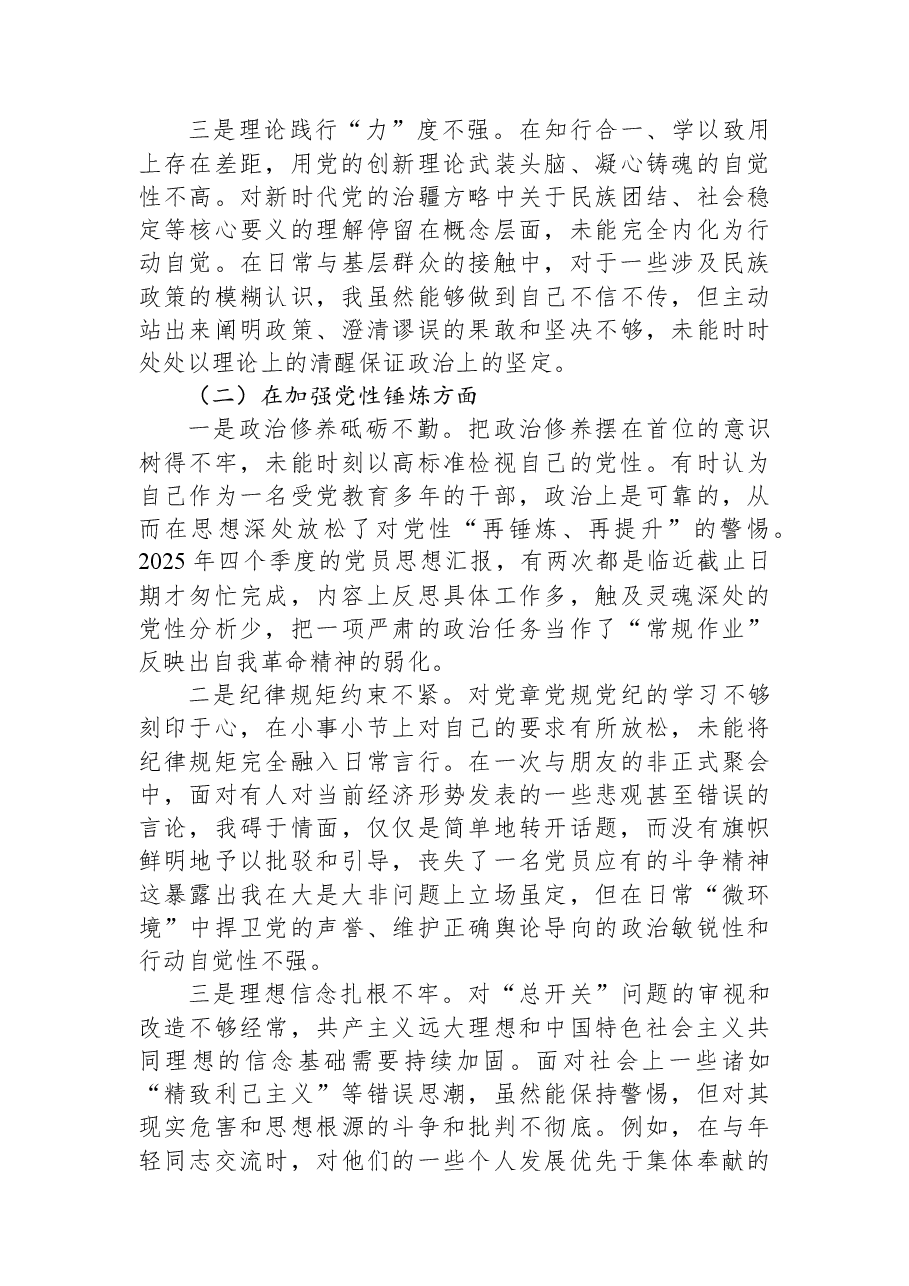 三是理论践行“力”度不强。在知行合一、学以致用上存在差距，用党的创新理论武装头脑、凝心铸魂的自觉性不高。对新时代党的治疆方略中关于民族团结、社会稳定等核心要义的理解停留在概念层面，未能完全内化为行动自觉。在日常与基层群众的接触中，对于一些涉及民族政策的模糊认识，我虽然能够做到自己不信不传，但主动站出来阐明政策、澄清谬误的果敢和坚决不够，未能时时处处以理论上的清醒保证政治上的坚定。

（二）在加强党性锤炼方面

一是政治修养砥砺不勤。把政治修养摆在首位的意识树得不牢，未能时刻以高标准检视自己的党性。有时认为自己作为一名受党教育多年的干部，政治上是可靠的，从而在思想深处放松了对党性“再锤炼、再提升”的警惕。2025年四个季度的党员思想汇报，有两次都是临近截止日期才匆忙完成，内容上反思具体工作多，触及灵魂深处的党性分析少，把一项严肃的政治任务当作了“常规作业”反映出自我革命精神的弱化。

二是纪律规矩约束不紧。对党章党规党纪的学习不够刻印于心，在小事小节上对自己的要求有所放松，未能将纪律规矩完全融入日常言行。在一次与朋友的非正式聚会中，面对有人对当前经济形势发表的一些悲观甚至错误的言论，我碍于情面，仅仅是简单地转开话题，而没有旗帜鲜明地予以批驳和引导，丧失了一名党员应有的斗争精神这暴露出我在大是大非问题上立场虽定，但在日常“微环境”中捍卫党的声誉、维护正确舆论导向的政治敏锐性和行动自觉性不强。

三是理想信念扎根不牢。对“总开关”问题的审视和改造不够经常，共产主义远大理想和中国特色社会主义共同理想的信念基础需要持续加固。面对社会上一些诸如“精致利己主义”等错误思潮，虽然能保持警惕，但对其现实危害和思想根源的斗争和批判不彻底。例如，在与年轻同志交流时，对他们的一些个人发展优先于集体奉献的